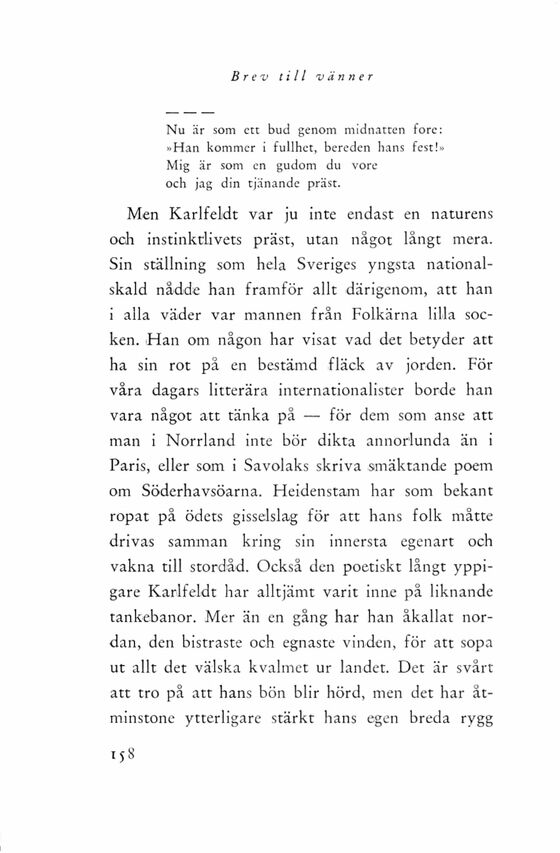 Brev till vänner

— — —
Nu är som ett bud genom midnatten fore:
»Han kommer i fullhet, bereden hans fest!»
Mig är som en gudom du vore
och jag din tjänande präst.

Men Karlfeldt var ju inte endast en naturens och instinktlivets präst, utan något långt mera. Sin ställning som hela Sveriges yngsta nationalskald nådde han framför allt därigenom, att han i alla väder var mannen från Folkärna lilla socken. Han om någon har visat vad det betyder att ha sin rot på en bestämd fläck av jorden. För våra dagars litterära internationalister borde han vara något att tänka på — för dem som anse att man i Norrland inte bör dikta annorlunda än i Paris, eller som i Savolaks skriva smäktande poem om Söderhavsöarna. Heidenstam har som bekant ropat på ödets gisselslag för att hans folk måtte drivas samman kring sin innersta egenart och vakna till stordåd. Också den poetiskt långt yppigare Karlfeldt har alltjämt varit inne på liknande tankebanor. Mer än en gång har han åkallat nordan, den bistraste och egnaste vinden, för att sopa ut allt det välska kvalmet ur landet. Det är svårt att tro på att hans bön blir hörd, men det har åtminstone ytterligare stärkt hans egen breda rygg

158